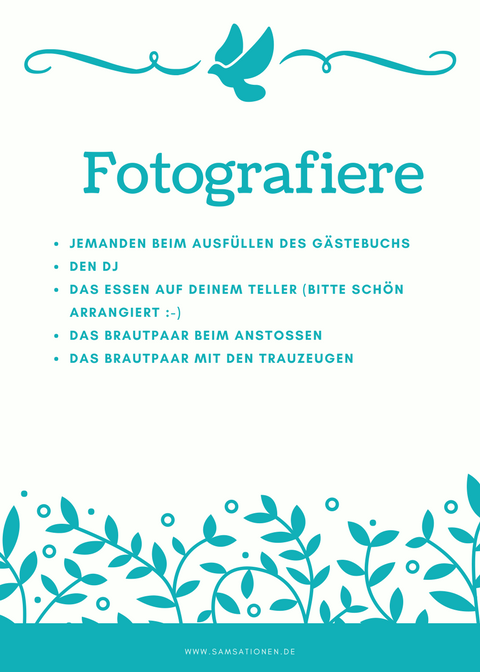 Fotografiere

• JEMANDEN BEIM AUSFÜLLEN DES GÄSTEBUCHS
• DEN DJ
• DAS ESSEN AUF DEINEM TELLER (BITTE SCHÖN ARRANGIERT :-)
• DAS BRAUTPAAR BEIM ANSTOSSEN
• DAS BRAUTPAAR MIT DEN TRAUZEUGEN

WWW.SAMSATIONEN.DE